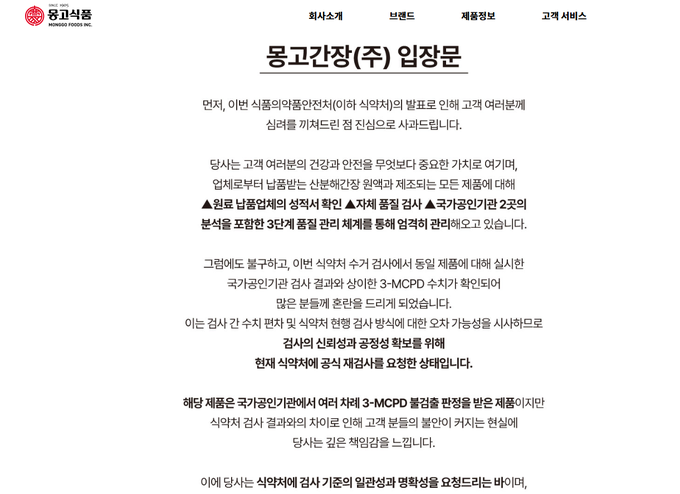 SINCE 1905
몽고식품
MONGGO FOODS INC.

회사소개 브랜드 제품정보 고객 서비스

몽고간장(주) 입장문

먼저, 이번 식품의약품안전처(이하 식약처)의 발표로 인해 고객 여러분께 심려를 끼쳐드린 점 진심으로 사과드립니다.

당사는 고객 여러분의 건강과 안전을 무엇보다 중요한 가치로 여기며, 업체로부터 납품받는 산분해간장 원액과 제조되는 모든 제품에 대해 ▲원료 납품업체의 성적서 확인 ▲자체 품질 검사 ▲국가공인기관 2곳의 분석을 포함한 3단계 품질 관리 체계를 통해 엄격히 관리해오고 있습니다.

그럼에도 불구하고, 이번 식약처 수거 검사에서 동일 제품에 대해 실시한 국가공인기관 검사 결과와 상이한 3-MCPD 수치가 확인되어 많은 분들께 혼란을 드리게 되었습니다. 이는 검사 간 수치 편차 및 식약처 현행 검사 방식에 대한 오차 가능성을 시사하므로 검사의 신뢰성과 공정성 확보를 위해 현재 식약처에 공식 재검사를 요청한 상태입니다.

해당 제품은 국가공인기관에서 여러 차례 3-MCPD 불검출 판정을 받은 제품이지만 식약처 검사 결과와의 차이로 인해 고객 분들의 불안이 커지는 현실에 당사는 깊은 책임감을 느낍니다.

이에 당사는 식약처에 검사 기준의 일관성과 명확성을 요청드리는 바이며,